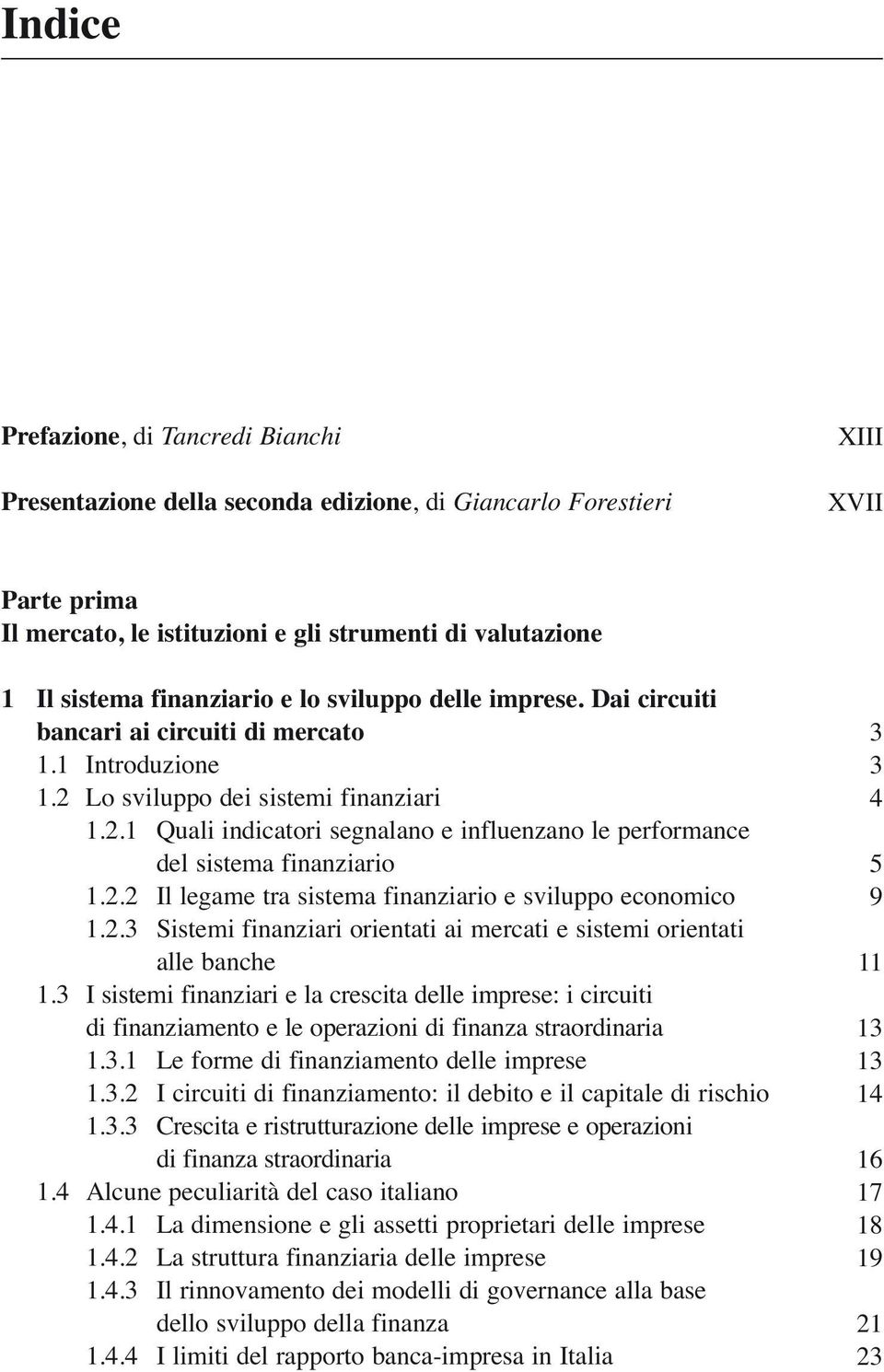 Indice

Prefazione, di Tancredi Bianchi XIII

Presentazione della seconda edizione, di Giancarlo Forestieri XVII

Parte prima
Il mercato, le istituzioni e gli strumenti di valutazione

1 Il sistema finanziario e lo sviluppo delle imprese. Dai circuiti bancari ai circuiti di mercato 3
1.1 Introduzione 3
1.2 Lo sviluppo dei sistemi finanziari 4
1.2.1 Quali indicatori segnalano e influenzano le performance del sistema finanziario 5
1.2.2 Il legame tra sistema finanziario e sviluppo economico 9
1.2.3 Sistemi finanziari orientati ai mercati e sistemi orientati alle banche 11
1.3 I sistemi finanziari e la crescita delle imprese: i circuiti di finanziamento e le operazioni di finanza straordinaria 13
1.3.1 Le forme di finanziamento delle imprese 13
1.3.2 I circuiti di finanziamento: il debito e il capitale di rischio 14
1.3.3 Crescita e ristrutturazione delle imprese e operazioni di finanza straordinaria 16
1.4 Alcune peculiarità del caso italiano 17
1.4.1 La dimensione e gli assetti proprietari delle imprese 18
1.4.2 La struttura finanziaria delle imprese 19
1.4.3 Il rinnovamento dei modelli di governance alla base dello sviluppo della finanza 21
1.4.4 I limiti del rapporto banca-impresa in Italia 23